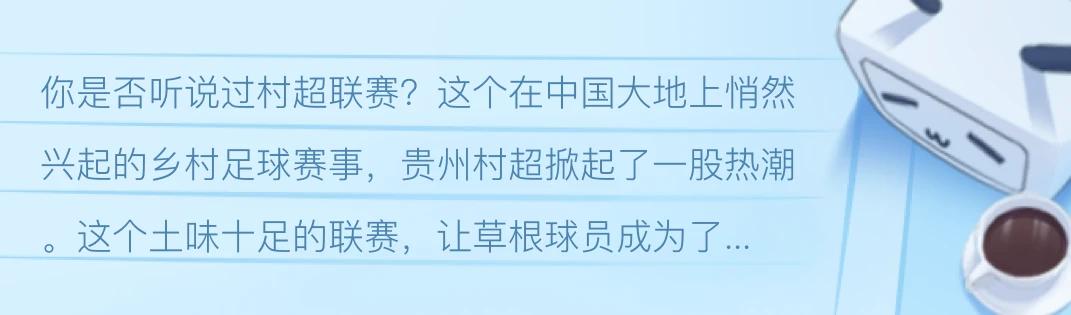 你是否听说过村超联赛？这个在中国大地上悄然兴起的乡村足球赛事，贵州村超掀起了一股热潮。这个土味十足的联赛，让草根球员成为了...